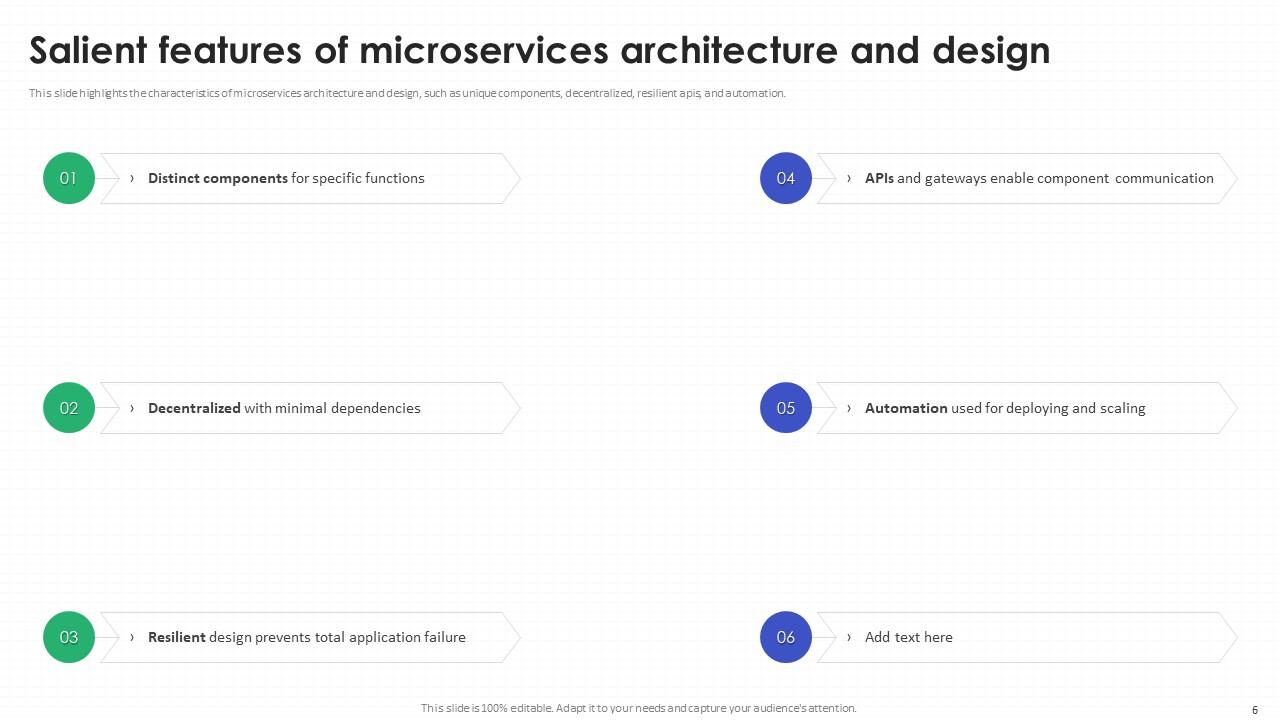 Salient features of microservices architecture and design

This slide highlights the characteristics of microservices architecture and design, such as unique components, decentralized, resilient apis, and automation.

01 › Distinct components for specific functions

02 › Decentralized with minimal dependencies

03 › Resilient design prevents total application failure

04 › APIs and gateways enable component communication

05 › Automation used for deploying and scaling

06 › Add text here

This slide is 100% editable. Adapt it to your needs and capture your audience's attention.

6